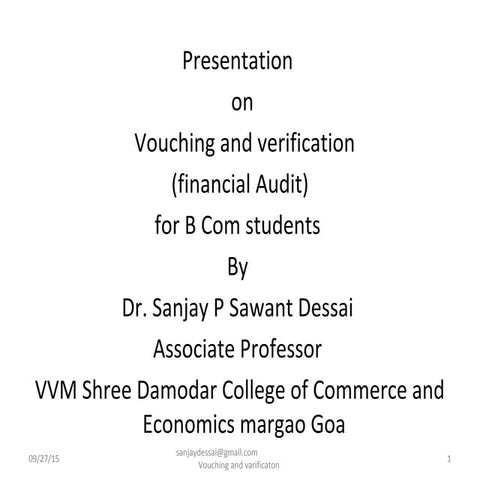 Presentation
on
Vouching and verification
(financial Audit)
for B Com students
By
Dr. Sanjay P Sawant Dessai
Associate Professor
VVM Shree Damodar College of Commerce and Economics margao Goa

09/27/15
sanjaydessai@gmail.com
Vouching and varificaton
1